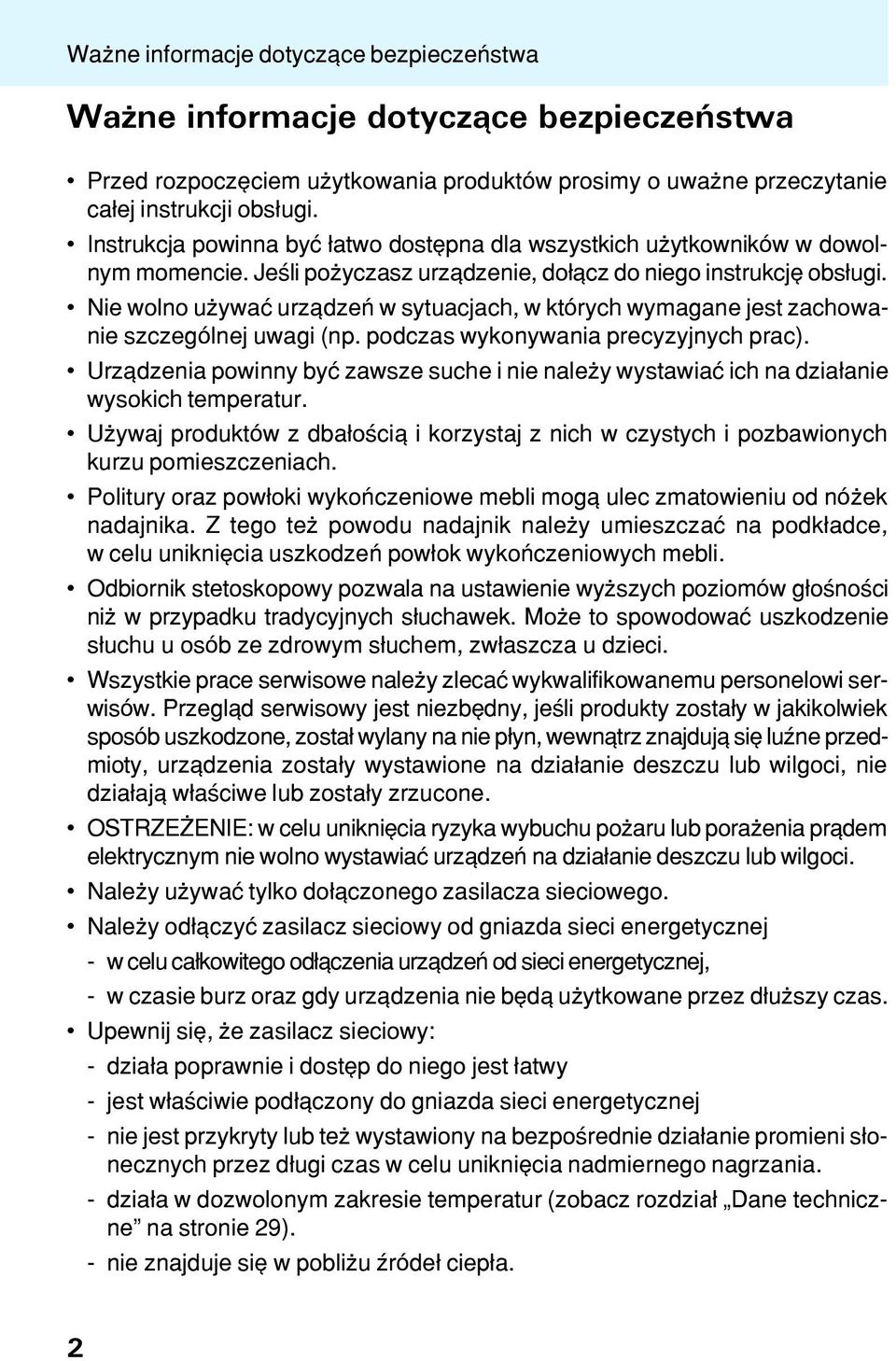 Ważne informacje dotyczące bezpieczeństwa

Ważne informacje dotyczące bezpieczeństwa

• Przed rozpoczęciem użytkowania produktów prosimy o uważne przeczytanie całej instrukcji obsługi.
• Instrukcja powinna być łatwo dostępna dla wszystkich użytkowników w dowolnym momencie. Jeśli pożyczasz urządzenie, dołącz do niego instrukcję obsługi.
• Nie wolno używać urządzeń w sytuacjach, w których wymagane jest zachowanie szczególnej uwagi (np. podczas wykonywania precyzyjnych prac).
• Urządzenia powinny być zawsze suche i nie należy wystawiać ich na działanie wysokich temperatur.
• Używaj produktów z dbałością i korzystaj z nich w czystych i pozbawionych kurzu pomieszczeniach.
• Politury oraz powłoki wykończeniowe mebli mogą ulec zmatowieniu od nóżek nadajnika. Z tego też powodu nadajnik należy umieszczać na podkładce, w celu uniknięcia uszkodzeń powłok wykończeniowych mebli.
• Odbiornik stetoskopowy pozwala na ustawienie wyższych poziomów głośności niż w przypadku tradycyjnych słuchawek. Może to spowodować uszkodzenie słuchu u osób ze zdrowym słuchem, zwłaszcza u dzieci.
• Wszystkie prace serwisowe należy zlecać wykwalifikowanemu personelowi serwisów. Przegląd serwisowy jest niezbędny, jeśli produkty zostały w jakikolwiek sposób uszkodzone, został wylany na nie płyn, wewnątrz znajdują się luźne przedmioty, urządzenia zostały wystawione na działanie deszczu lub wilgoci, nie działają właściwe lub zostały zrzucone.
• OSTRZEŻENIE: w celu uniknięcia ryzyka wybuchu pożaru lub porażenia prądem elektrycznym nie wolno wystawiać urządzeń na działanie deszczu lub wilgoci.
• Należy używać tylko dołączonego zasilacza sieciowego.
• Należy odłączyć zasilacz sieciowy od gniazda sieci energetycznej
- w celu całkowitego odłączenia urządzeń od sieci energetycznej,
- w czasie burz oraz gdy urządzenia nie będą użytkowane przez dłuższy czas.
• Upewnij się, że zasilacz sieciowy:
- działa poprawnie i dostęp do niego jest łatwy
- jest właściwie podłączony do gniazda sieci energetycznej
- nie jest przykryty lub też wystawiony na bezpośrednie działanie promieni słonecznych przez długi czas w celu uniknięcia nadmiernego nagrzania.
- działa w dozwolonym zakresie temperatur (zobacz rozdział „Dane techniczne” na stronie 29).
- nie znajduje się w pobliżu źródeł ciepła.

2